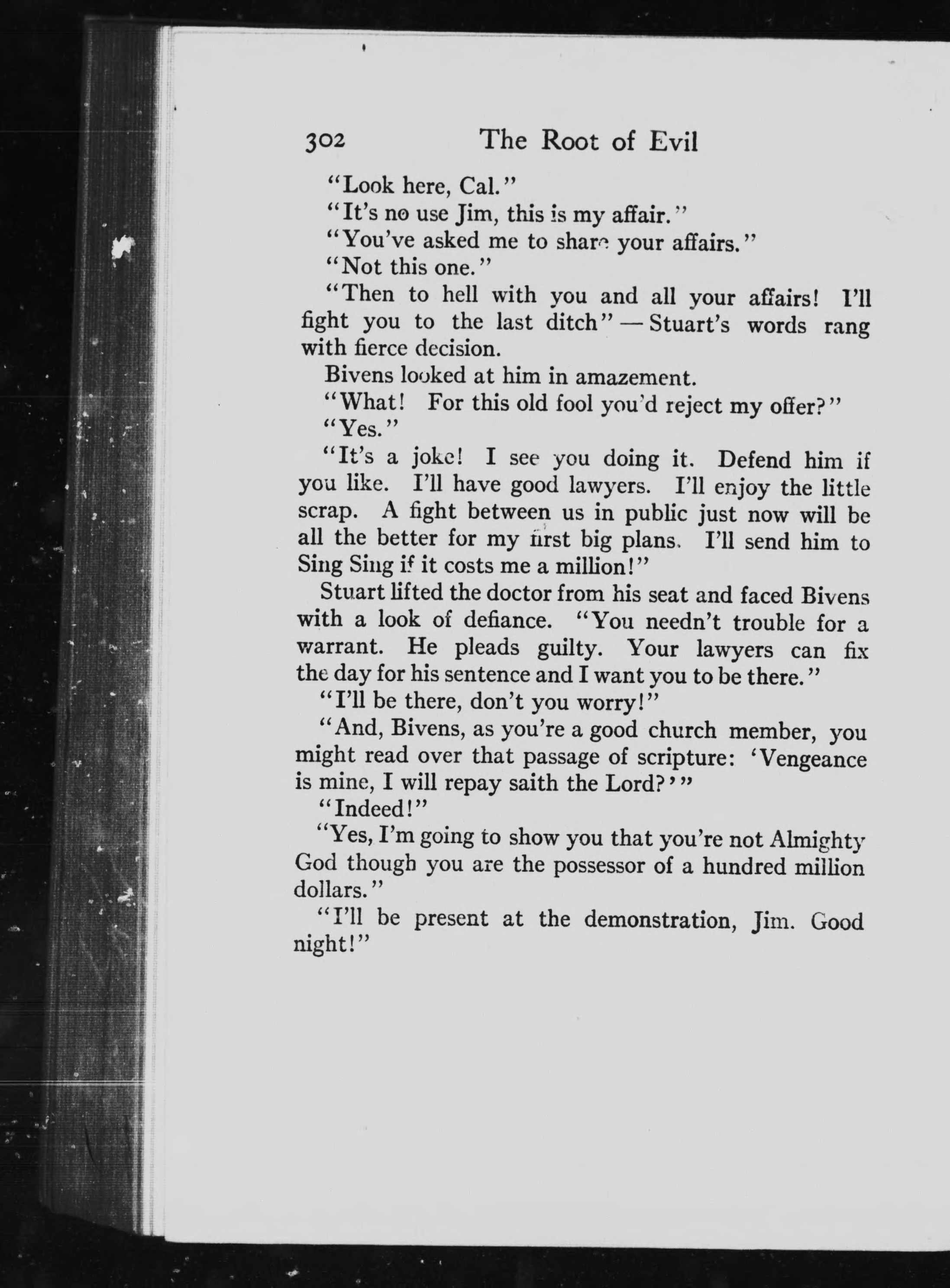 302 The Root of Evil

"Look here, Cal."

"It's no use Jim, this is my affair."

"You've asked me to share your affairs."

"Not this one."

"Then to hell with you and all your affairs! I'll fight you to the last ditch" — Stuart's words rang with fierce decision.

Bivens looked at him in amazement.

"What! For this old fool you'd reject my offer?"

"Yes."

"It's a joke! I see you doing it. Defend him if you like. I'll have good lawyers. I'll enjoy the little scrap. A fight between us in public just now will be all the better for my first big plans. I'll send him to Sing Sing if it costs me a million!"

Stuart lifted the doctor from his seat and faced Bivens with a look of defiance. "You needn't trouble for a warrant. He pleads guilty. Your lawyers can fix the day for his sentence and I want you to be there."

"I'll be there, don't you worry!"

"And, Bivens, as you're a good church member, you might read over that passage of scripture: 'Vengeance is mine, I will repay saith the Lord?'"

"Indeed!"

"Yes, I'm going to show you that you're not Almighty God though you are the possessor of a hundred million dollars."

"I'll be present at the demonstration, Jim. Good night!"